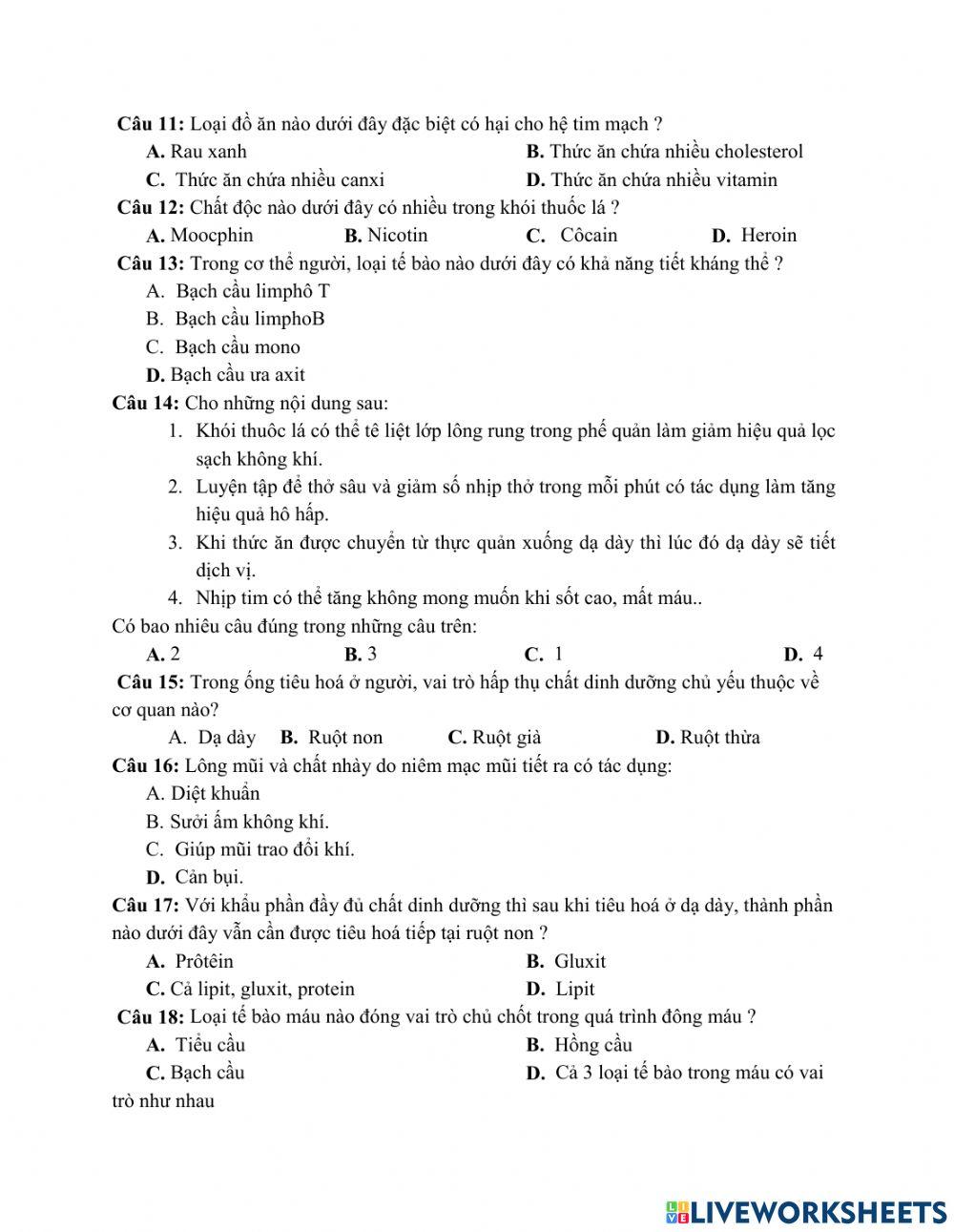 Câu 11: Loại đồ ăn nào dưới đây đặc biệt có hại cho hệ tim mạch ?
A. Rau xanh
B. Thức ăn chứa nhiều cholesterol
C. Thức ăn chứa nhiều canxi
D. Thức ăn chứa nhiều vitamin
Câu 12: Chất độc nào dưới đây có nhiều trong khói thuốc lá ?
A. Moocphin
B. Nicotin
C. Côcain
D. Heroin
Câu 13: Trong cơ thể người, loại tế bào nào dưới đây có khả năng tiết kháng thể ?
A. Bạch cầu limphô T
B. Bạch cầu limphoB
C. Bạch cầu mono
D. Bạch cầu ưa axit
Câu 14: Cho những nội dung sau:
1. Khói thuôc lá có thể tê liệt lớp lông rung trong phế quản làm giảm hiệu quả lọc sạch không khí.
2. Luyện tập để thở sâu và giảm số nhịp thở trong mỗi phút có tác dụng làm tăng hiệu quả hô hấp.
3. Khi thức ăn được chuyển từ thực quản xuống dạ dày thì lúc đó dạ dày sẽ tiết dịch vị.
4. Nhịp tim có thể tăng không mong muốn khi sốt cao, mất máu..
Có bao nhiêu câu đúng trong những câu trên:
A. 2
B. 3
C. 1
D. 4
Câu 15: Trong ống tiêu hoá ở người, vai trò hấp thụ chất dinh dưỡng chủ yếu thuộc về cơ quan nào?
A. Dạ dày
B. Ruột non
C. Ruột già
D. Ruột thừa
Câu 16: Lông mũi và chất nhày do niêm mạc mũi tiết ra có tác dụng:
A. Diệt khuẩn
B. Sưởi ấm không khí.
C. Giúp mũi trao đổi khí.
D. Cản bụi.
Câu 17: Với khẩu phần đầy đủ chất dinh dưỡng thì sau khi tiêu hoá ở dạ dày, thành phần nào dưới đây vẫn cần được tiêu hoá tiếp tại ruột non ?
A. Prôtêin
B. Gluxit
C. Cả lipit, gluxit, protein
D. Lipit
Câu 18: Loại tế bào máu nào đóng vai trò chủ chốt trong quá trình đông máu ?
A. Tiểu cầu
B. Hồng cầu
C. Bạch cầu
D. Cả 3 loại tế bào trong máu có vai trò như nhau

LIVEWORKSHEETS